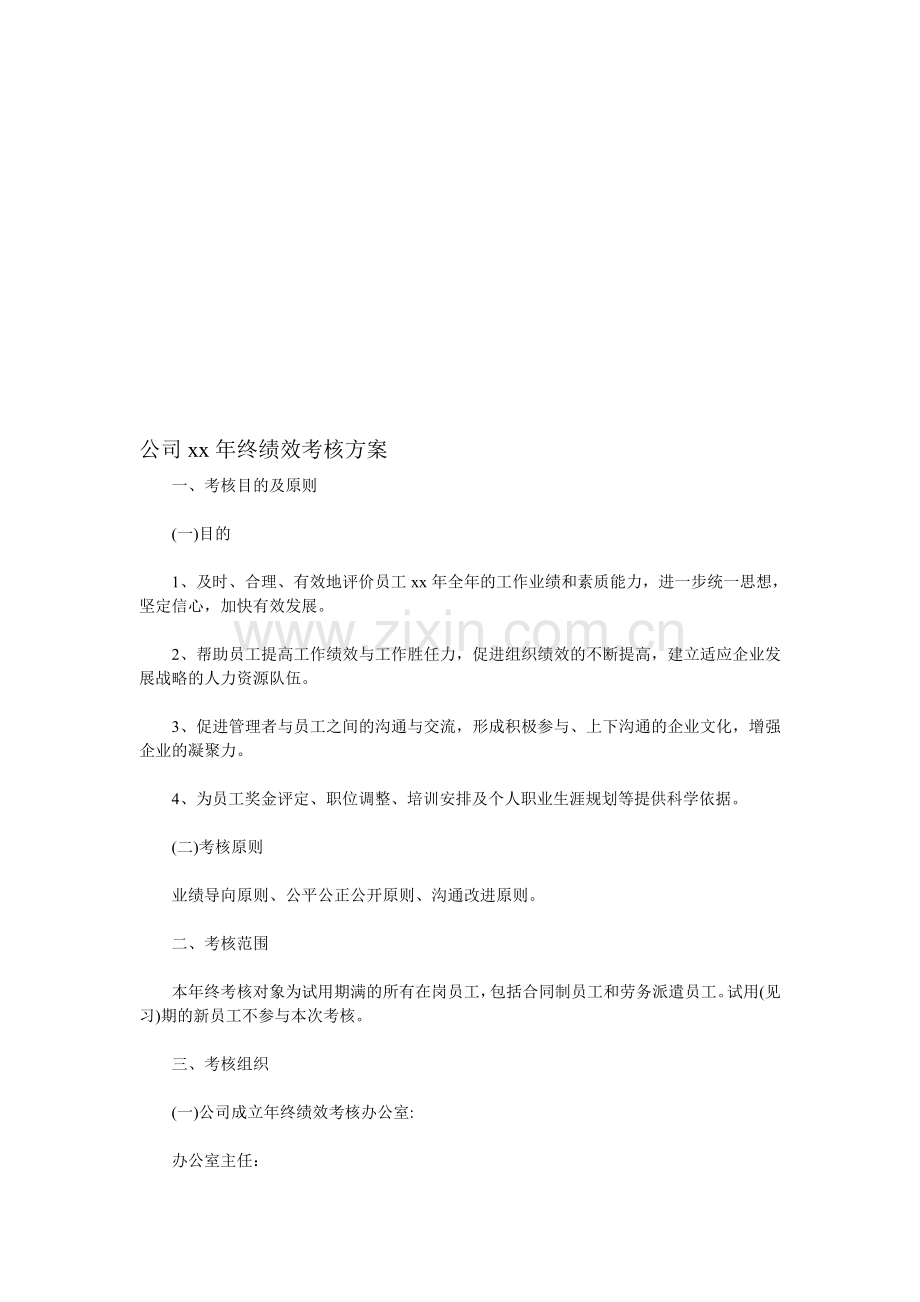 公司xx年终绩效考核方案

一、考核目的及原则

(一)目的

1、及时、合理、有效地评价员工xx年全年的工作业绩和素质能力，进一步统一思想，坚定信心，加快有效发展。

2、帮助员工提高工作绩效与工作胜任力，促进组织绩效的不断提高，建立适应企业发展战略的人力资源队伍。

3、促进管理者与员工之间的沟通与交流，形成积极参与、上下沟通的企业文化，增强企业的凝聚力。

4、为员工奖金评定、职位调整、培训安排及个人职业生涯规划等提供科学依据。

(二)考核原则

业绩导向原则、公平公正公开原则、沟通改进原则。

二、考核范围

本年终考核对象为试用期满的所有在岗员工，包括合同制员工和劳务派遣员工。试用(见习)期的新员工不参与本次考核。

三、考核组织

(一)公司成立年终绩效考核办公室:

办公室主任：

www.zixin.com.cn